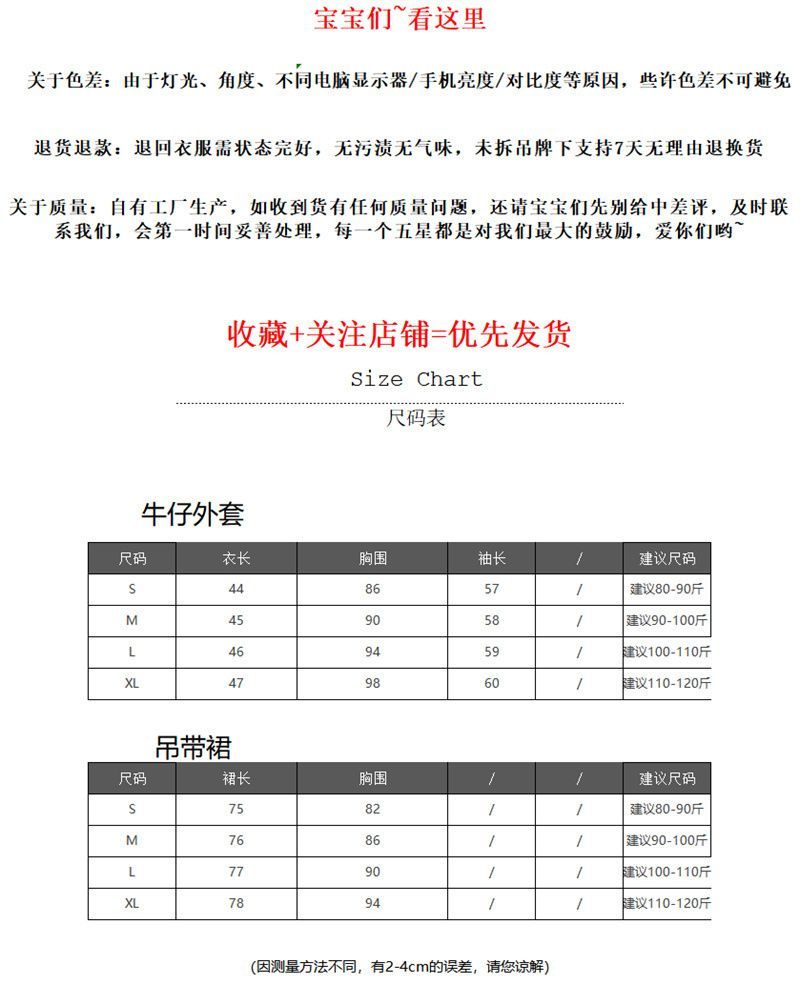 宝宝们~看这里

关于色差：由于灯光、角度、不同电脑显示器/手机亮度/对比度等原因，些许色差不可避免

退货退款：退回衣服需状态完好，无污渍无气味，未拆吊牌下支持7天无理由退换货

关于质量：自有工厂生产，如收到货有任何质量问题，还请宝宝们先别给中差评，及时联系我们，会第一时间妥善处理，每一个五星都是对我们最大的鼓励，爱你们哟~

收藏+关注店铺=优先发货

Size Chart

尺码表

牛仔外套

| 尺码 | 衣长 | 胸围 | 袖长 | / | 建议尺码 |
|---|---|---|---|---|---|
| S | 44 | 86 | 57 | / | 建议80-90斤 |
| M | 45 | 90 | 58 | / | 建议90-100斤 |
| L | 46 | 94 | 59 | / | 建议100-110斤 |
| XL | 47 | 98 | 60 | / | 建议110-120斤 |

吊带裙

| 尺码 | 裙长 | 胸围 | / | / | 建议尺码 |
|---|---|---|---|---|---|
| S | 75 | 82 | / | / | 建议80-90斤 |
| M | 76 | 86 | / | / | 建议90-100斤 |
| L | 77 | 90 | / | / | 建议100-110斤 |
| XL | 78 | 94 | / | / | 建议110-120斤 |

(因测量方法不同，有2-4cm的误差，请您谅解)